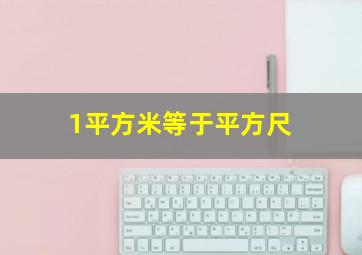 1平方米等于平方尺